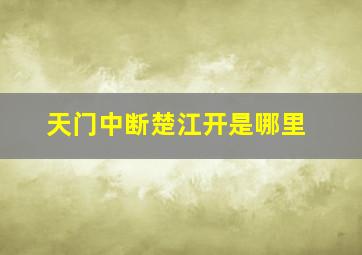 天门中断楚江开是哪里